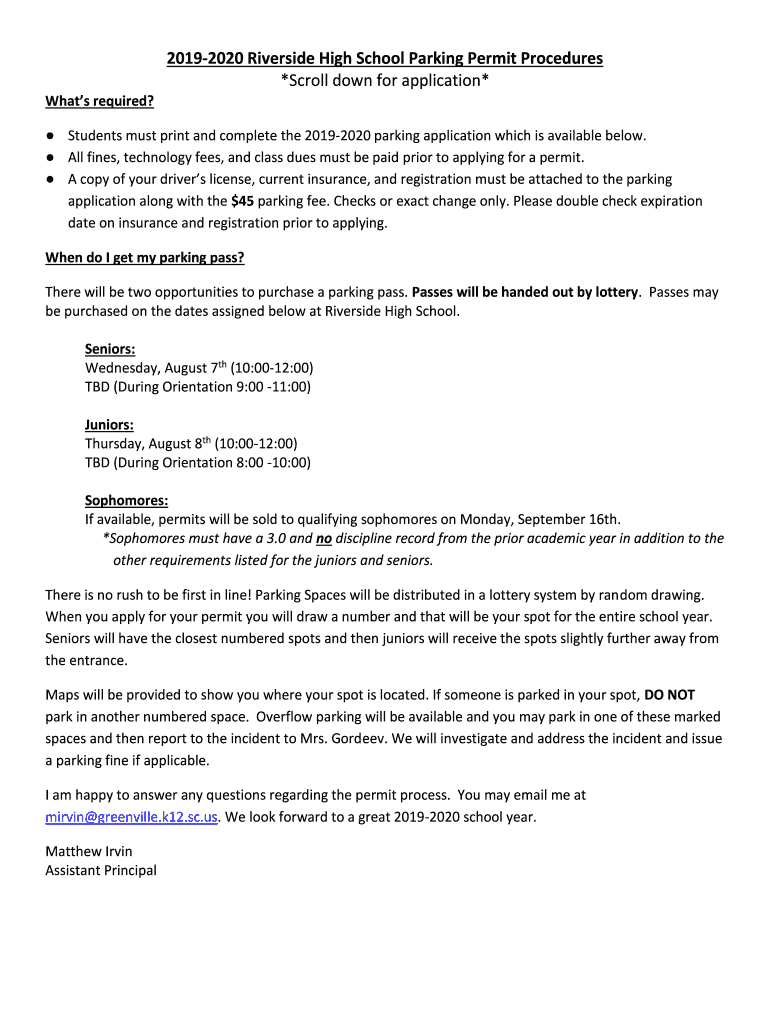 2019-2020 Riverside High School Parking Permit Procedures
*Scroll down for application*

What's required?

● Students must print and complete the 2019-2020 parking application which is available below.
● All fines, technology fees, and class dues must be paid prior to applying for a permit.
● A copy of your driver's license, current insurance, and registration must be attached to the parking application along with the $45 parking fee. Checks or exact change only. Please double check expiration date on insurance and registration prior to applying.

When do I get my parking pass?

There will be two opportunities to purchase a parking pass. Passes will be handed out by lottery. Passes may be purchased on the dates assigned below at Riverside High School.

Seniors:
Wednesday, August 7$^{th}$ (10:00-12:00)
TBD (During Orientation 9:00 -11:00)

Juniors:
Thursday, August 8$^{th}$ (10:00-12:00)
TBD (During Orientation 8:00 -10:00)

Sophomores:
If available, permits will be sold to qualifying sophomores on Monday, September 16th.
*Sophomores must have a 3.0 and no discipline record from the prior academic year in addition to the other requirements listed for the juniors and seniors.

There is no rush to be first in line! Parking Spaces will be distributed in a lottery system by random drawing. When you apply for your permit you will draw a number and that will be your spot for the entire school year. Seniors will have the closest numbered spots and then juniors will receive the spots slightly further away from the entrance.

Maps will be provided to show you where your spot is located. If someone is parked in your spot, DO NOT park in another numbered space. Overflow parking will be available and you may park in one of these marked spaces and then report to the incident to Mrs. Gordeev. We will investigate and address the incident and issue a parking fine if applicable.

I am happy to answer any questions regarding the permit process. You may email me at mirvin@greenville.k12.sc.us. We look forward to a great 2019-2020 school year.

Matthew Irvin
Assistant Principal